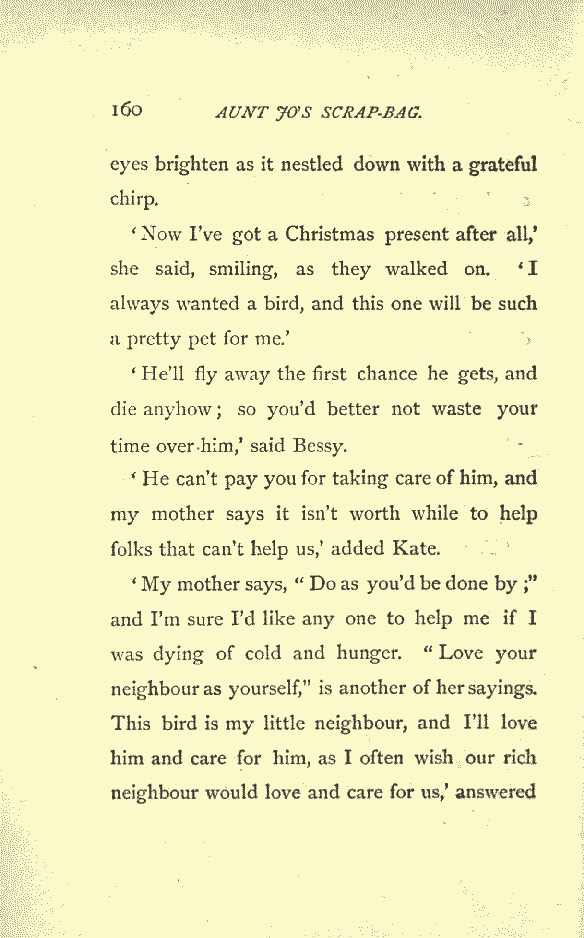 160 AUNT JO'S SCRAP-BAG.

eyes brighten as it nestled down with a grateful chirp.

'Now I've got a Christmas present after all,' she said, smiling, as they walked on. 'I always wanted a bird, and this one will be such a pretty pet for me.'

'He'll fly away the first chance he gets, and die anyhow; so you'd better not waste your time over him,' said Bessy.

'He can't pay you for taking care of him, and my mother says it isn't worth while to help folks that can't help us,' added Kate.

'My mother says, "Do as you'd be done by;" and I'm sure I'd like any one to help me if I was dying of cold and hunger. "Love your neighbour as yourself," is another of her sayings. This bird is my little neighbour, and I'll love him and care for him, as I often wish our rich neighbour would love and care for us,' answered